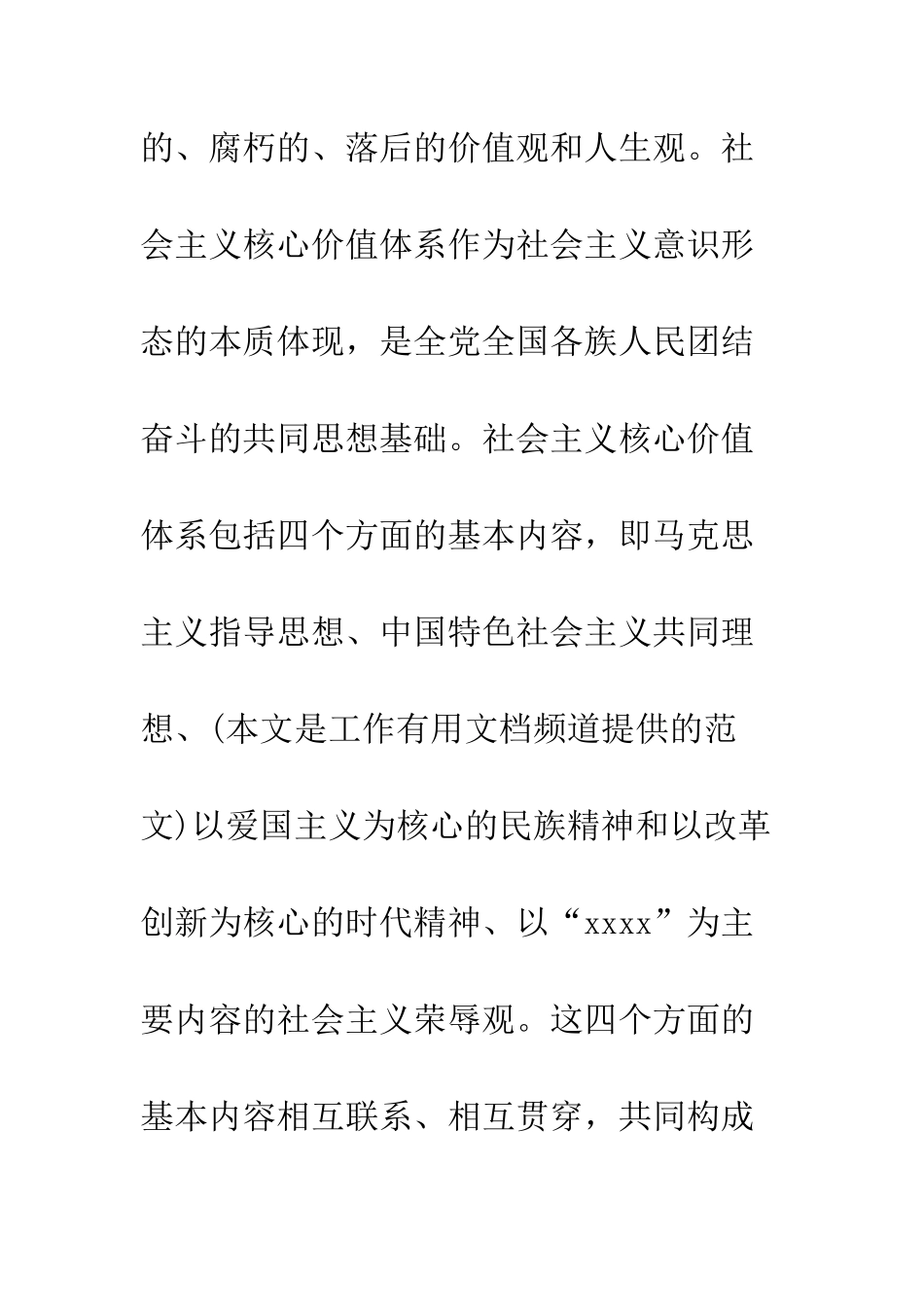 的、腐朽的、落后的价值观和人生观。社会主义核心价值体系作为社会主义意识形态的本质体现，是全党全国各族人民团结奋斗的共同思想基础。社会主义核心价值体系包括四个方面的基本内容，即马克思主义指导思想、中国特色社会主义共同理想、(本文是工作有用文档频道提供的范文)以爱国主义为核心的民族精神和以改革创新为核心的时代精神、以“xxxx”为主要内容的社会主义荣辱观。这四个方面的基本内容相互联系、相互贯穿，共同构成